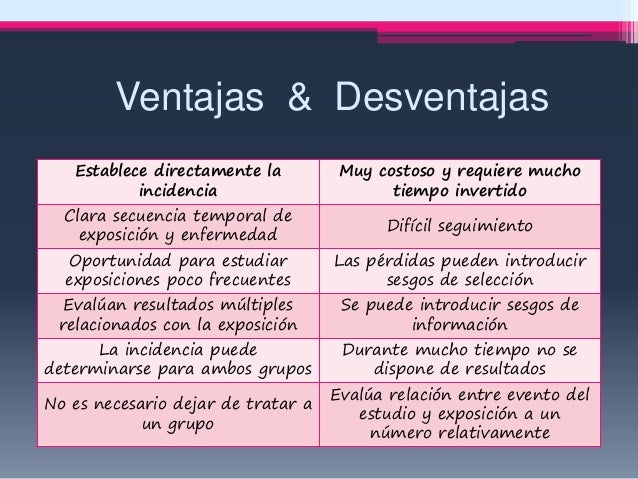 Ventajas & Desventajas

| Establece directamente la incidencia | Muy costoso y requiere mucho tiempo invertido |
|---|---|
| Clara secuencia temporal de exposición y enfermedad | Difícil seguimiento |
| Oportunidad para estudiar exposiciones poco frecuentes | Las pérdidas pueden introducir sesgos de selección |
| Evalúan resultados múltiples relacionados con la exposición | Se puede introducir sesgos de información |
| La incidencia puede determinarse para ambos grupos | Durante mucho tiempo no se dispone de resultados |
| No es necesario dejar de tratar a un grupo | Evalúa relación entre evento del estudio y exposición a un número relativamente |